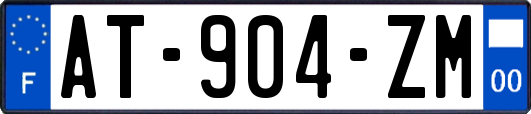 F

AT-904-ZM

00